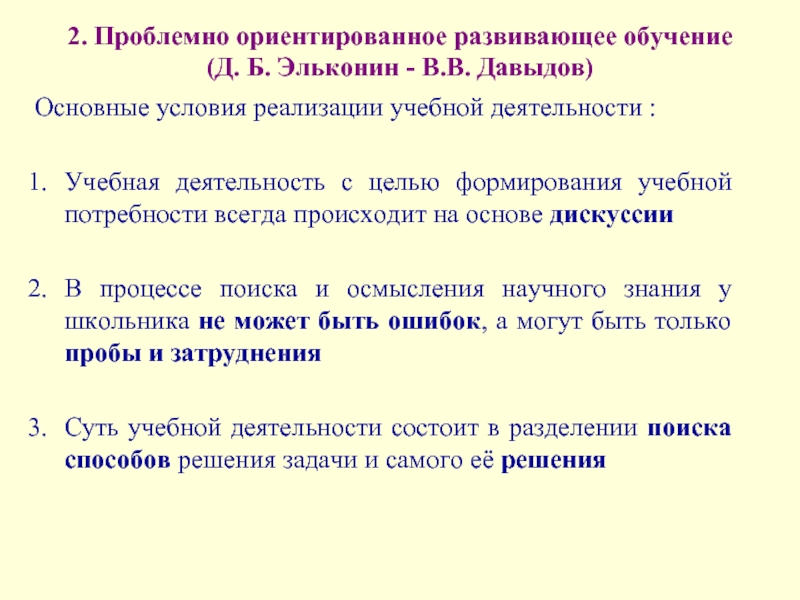 2. Проблемно ориентированное развивающее обучение (Д. Б. Эльконин - В.В. Давыдов)

Основные условия реализации учебной деятельности :

1. Учебная деятельность с целью формирования учебной потребности всегда происходит на основе дискуссии

2. В процессе поиска и осмысления научного знания у школьника не может быть ошибок, а могут быть только пробы и затруднения

3. Суть учебной деятельности состоит в разделении поиска способов решения задачи и самого её решения